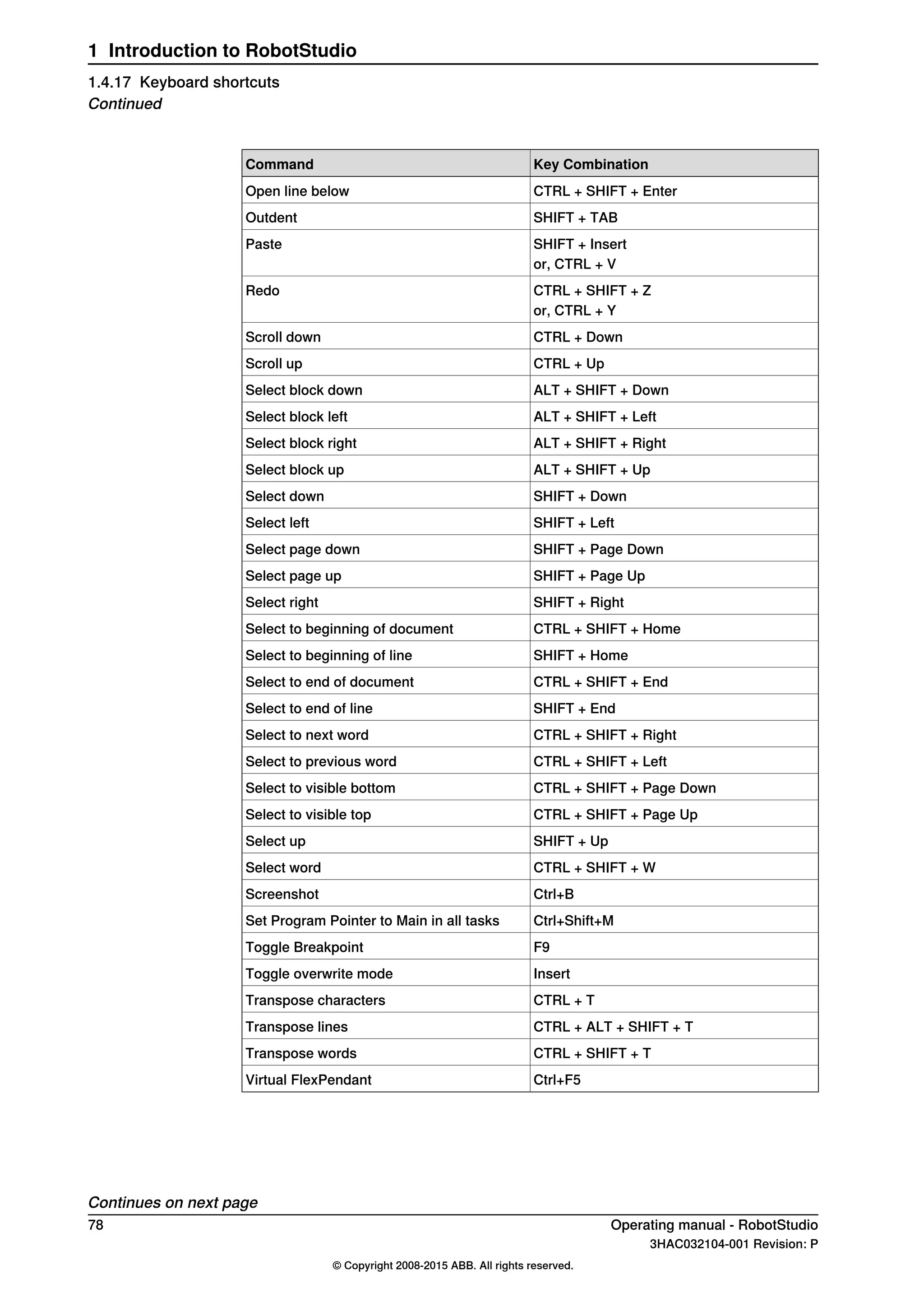 1 Introduction to RobotStudio

1.4.17 Keyboard shortcuts
Continued

| Command | Key Combination |
|---|---|
| Open line below | CTRL + SHIFT + Enter |
| Outdent | SHIFT + TAB |
| Paste | SHIFT + Insert or, CTRL + V |
| Redo | CTRL + SHIFT + Z or, CTRL + Y |
| Scroll down | CTRL + Down |
| Scroll up | CTRL + Up |
| Select block down | ALT + SHIFT + Down |
| Select block left | ALT + SHIFT + Left |
| Select block right | ALT + SHIFT + Right |
| Select block up | ALT + SHIFT + Up |
| Select down | SHIFT + Down |
| Select left | SHIFT + Left |
| Select page down | SHIFT + Page Down |
| Select page up | SHIFT + Page Up |
| Select right | SHIFT + Right |
| Select to beginning of document | CTRL + SHIFT + Home |
| Select to beginning of line | SHIFT + Home |
| Select to end of document | CTRL + SHIFT + End |
| Select to end of line | SHIFT + End |
| Select to next word | CTRL + SHIFT + Right |
| Select to previous word | CTRL + SHIFT + Left |
| Select to visible bottom | CTRL + SHIFT + Page Down |
| Select to visible top | CTRL + SHIFT + Page Up |
| Select up | SHIFT + Up |
| Select word | CTRL + SHIFT + W |
| Screenshot | Ctrl+B |
| Set Program Pointer to Main in all tasks | Ctrl+Shift+M |
| Toggle Breakpoint | F9 |
| Toggle overwrite mode | Insert |
| Transpose characters | CTRL + T |
| Transpose lines | CTRL + ALT + SHIFT + T |
| Transpose words | CTRL + SHIFT + T |
| Virtual FlexPendant | Ctrl+F5 |

Continues on next page
78
Operating manual - RobotStudio
3HAC032104-001 Revision: P
© Copyright 2008-2015 ABB. All rights reserved.